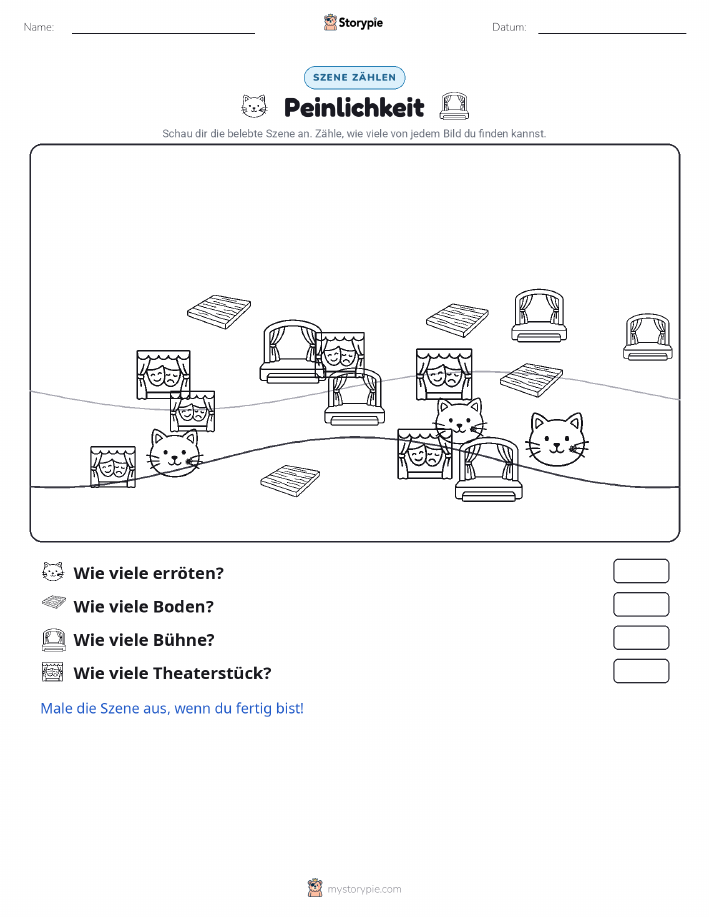 Name:

Storypie

Datum:

SZENE ZÄHLEN

Peinlichkeit

Schau dir die belebte Szene an. Zähle, wie viele von jedem Bild du finden kannst.

Wie viele erröten?

Wie viele Boden?

Wie viele Bühne?

Wie viele Theaterstück?

Male die Szene aus, wenn du fertig bist!

mystorypie.com